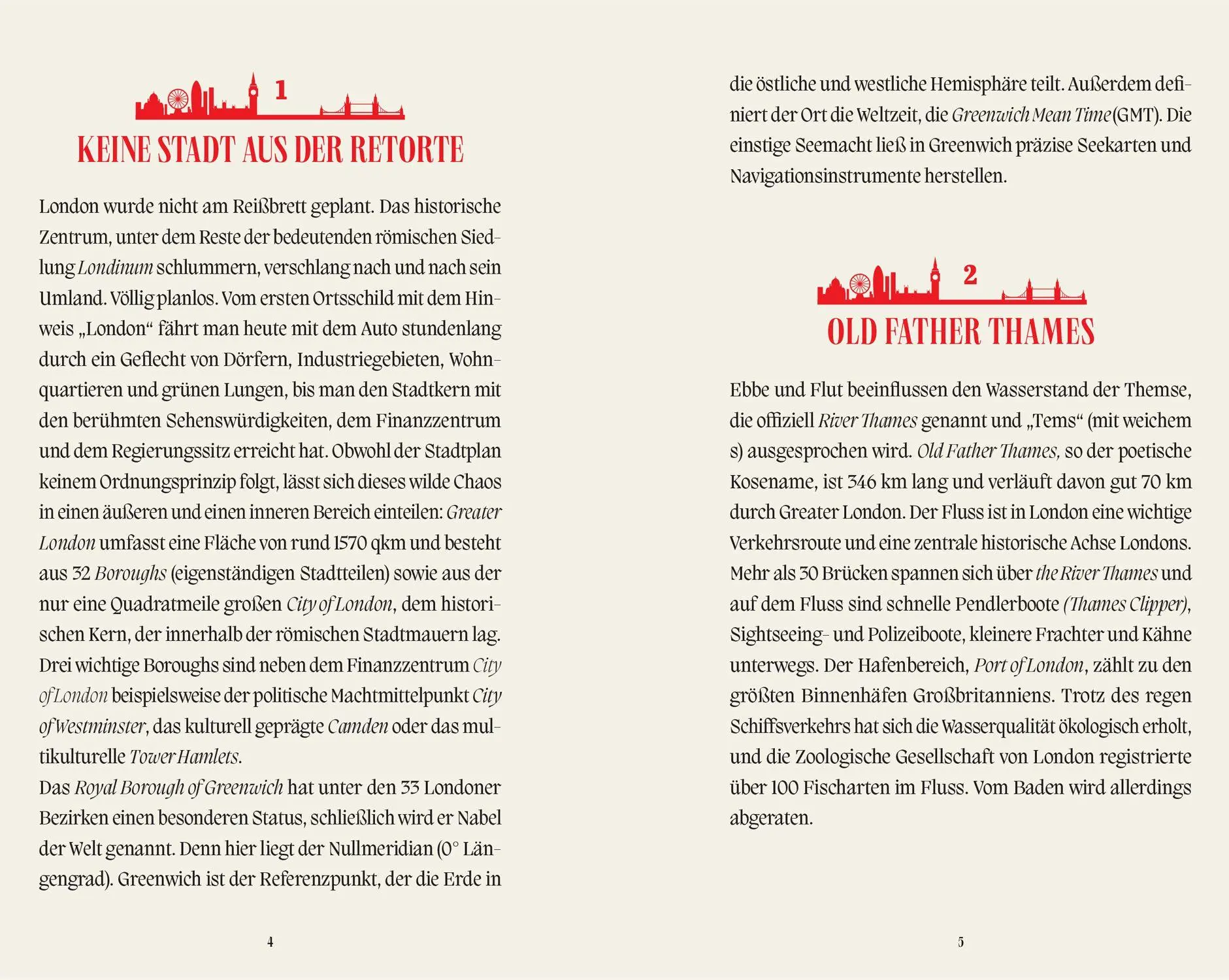 1

KEINE STADT AUS DER RETORTE

London wurde nicht am Reißbrett geplant. Das historische Zentrum, unter dem Reste der bedeutenden römischen Siedlung Londinum schlummern, verschlang nach und nach sein Umland. Völlig planlos. Vom ersten Ortsschild mit dem Hinweis „London“ fährt man heute mit dem Auto stundenlang durch ein Geflecht von Dörfern, Industriegebieten, Wohnquartieren und grünen Lungen, bis man den Stadtkern mit den berühmten Sehenswürdigkeiten, dem Finanzzentrum und dem Regierungssitz erreicht hat. Obwohl der Stadtplan keinem Ordnungsprinzip folgt, lässt sich dieses wilde Chaos in einen äußeren und einen inneren Bereich einteilen: Greater London umfasst eine Fläche von rund 1570 qkm und besteht aus 32 Boroughs (eigenständigen Stadtteilen) sowie aus der nur eine Quadratmeile großen City of London, dem historischen Kern, der innerhalb der römischen Stadtmauern lag. Drei wichtige Boroughs sind neben dem Finanzzentrum City of London beispielsweise der politische Machtmittelpunkt City of Westminster, das kulturell geprägte Camden oder das multikulturelle Tower Hamlets.

Das Royal Borough of Greenwich hat unter den 33 Londoner Bezirken einen besonderen Status, schließlich wird er Nabel der Welt genannt. Denn hier liegt der Nullmeridian (0° Längengrad). Greenwich ist der Referenzpunkt, der die Erde in

4

die östliche und westliche Hemisphäre teilt. Außerdem definiert der Ort die Weltzeit, die Greenwich Mean Time (GMT). Die einstige Seemacht ließ in Greenwich präzise Seekarten und Navigationsinstrumente herstellen.

2

OLD FATHER THAMES

Ebbe und Flut beeinflussen den Wasserstand der Themse, die offiziell River Thames genannt und „Tems“ (mit weichem s) ausgesprochen wird. Old Father Thames, so der poetische Kosename, ist 346 km lang und verläuft davon gut 70 km durch Greater London. Der Fluss ist in London eine wichtige Verkehrsroute und eine zentrale historische Achse Londons. Mehr als 30 Brücken spannen sich über the River Thames und auf dem Fluss sind schnelle Pendlerboote (Thames Clipper), Sightseeing- und Polizeiboote, kleinere Frachter und Kähne unterwegs. Der Hafenbereich, Port of London, zählt zu den größten Binnenhäfen Großbritanniens. Trotz des regen Schiffsverkehrs hat sich die Wasserqualität ökologisch erholt, und die Zoologische Gesellschaft von London registrierte über 100 Fischarten im Fluss. Vom Baden wird allerdings abgeraten.

5